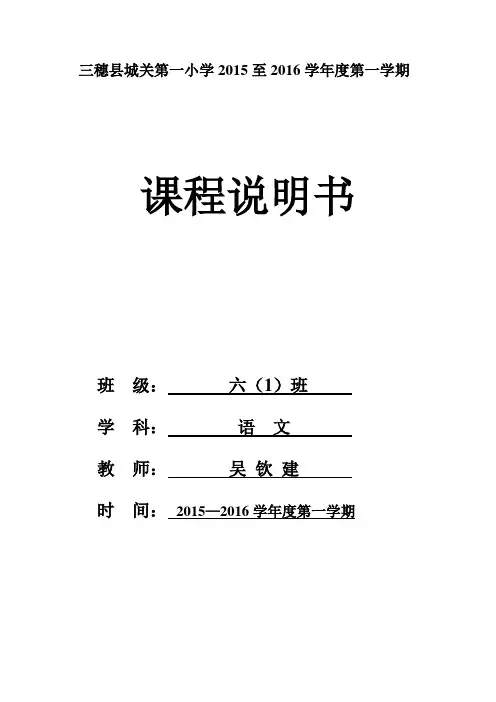 三穗县城关第一小学2015至2016学年度第一学期

课程说明书

班 级：六（1）班

学 科：语 文

教 师：吴 钦 建

时 间：2015—2016学年度第一学期